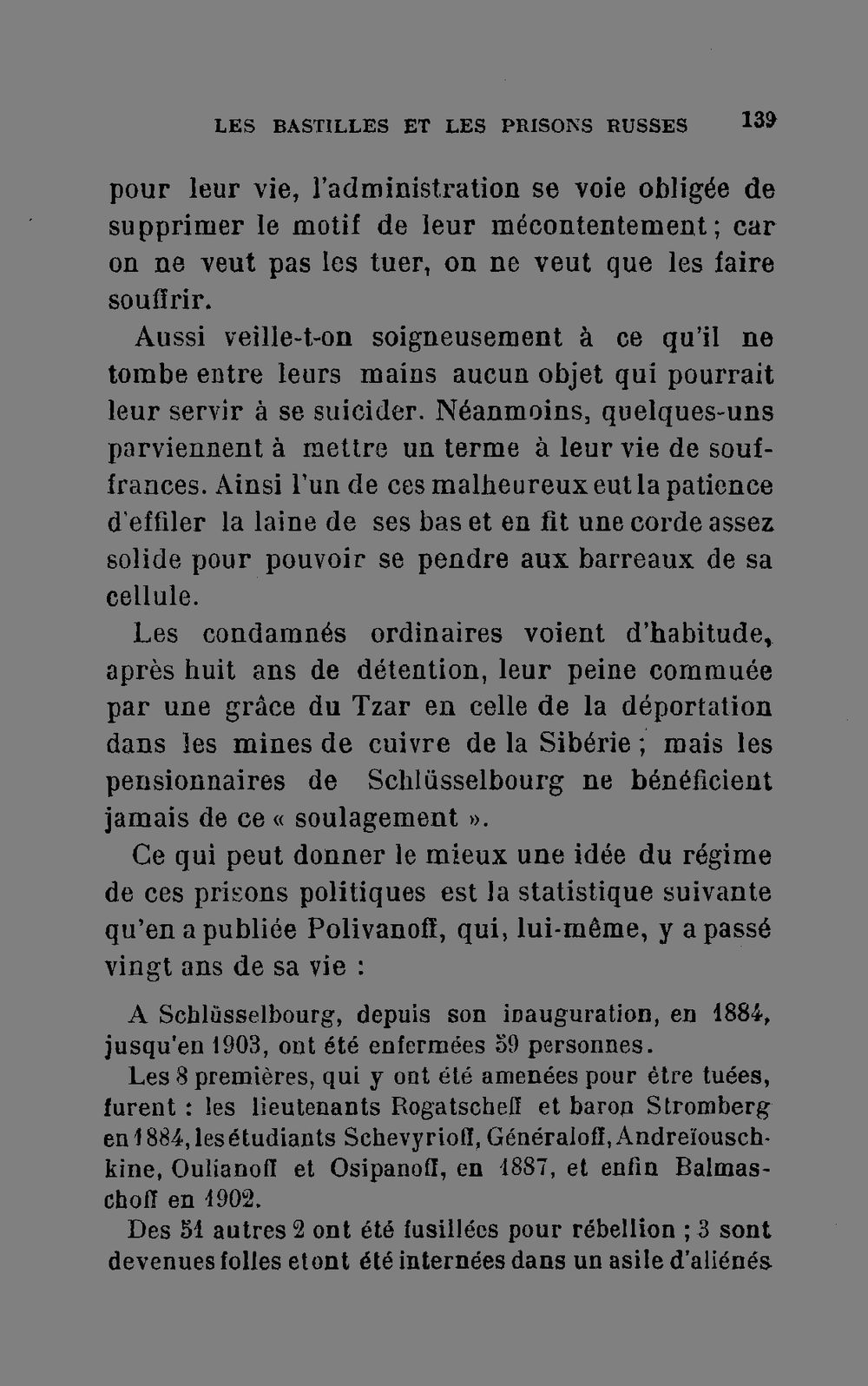 LES BASTILLES ET LES PRISONS RUSSES 139

pour leur vie, l'administration se voie obligée de supprimer le motif de leur mécontentement ; car on ne veut pas les tuer, on ne veut que les faire souffrir.

Aussi veille-t-on soigneusement à ce qu'il ne tombe entre leurs mains aucun objet qui pourrait leur servir à se suicider. Néanmoins, quelques-uns parviennent à mettre un terme à leur vie de souffrances. Ainsi l'un de ces malheureux eut la patience d'effiler la laine de ses bas et en fit une corde assez solide pour pouvoir se pendre aux barreaux de sa cellule.

Les condamnés ordinaires voient d'habitude, après huit ans de détention, leur peine commuée par une grâce du Tzar en celle de la déportation dans les mines de cuivre de la Sibérie ; mais les pensionnaires de Schlüsselbourg ne bénéficient jamais de ce « soulagement ».

Ce qui peut donner le mieux une idée du régime de ces prisons politiques est la statistique suivante qu'en a publiée Polivanoff, qui, lui-même, y a passé vingt ans de sa vie :

A Schlüsselbourg, depuis son inauguration, en 1884, jusqu'en 1903, ont été enfermées 59 personnes.

Les 8 premières, qui y ont été amenées pour être tuées, furent : les lieutenants Rogatscheff et baron Stromberg en 1884, les étudiants Schevyrioff, Généraloff, Andreïouschkine, Oulianoff et Osipanoff, en 1887, et enfin Balmaschoff en 1902.

Des 51 autres 2 ont été fusillées pour rébellion ; 3 sont devenues folles et ont été internées dans un asile d'aliénés